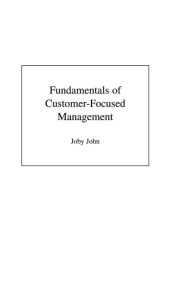 Fundamentals of Customer-Focused Management

Joby John